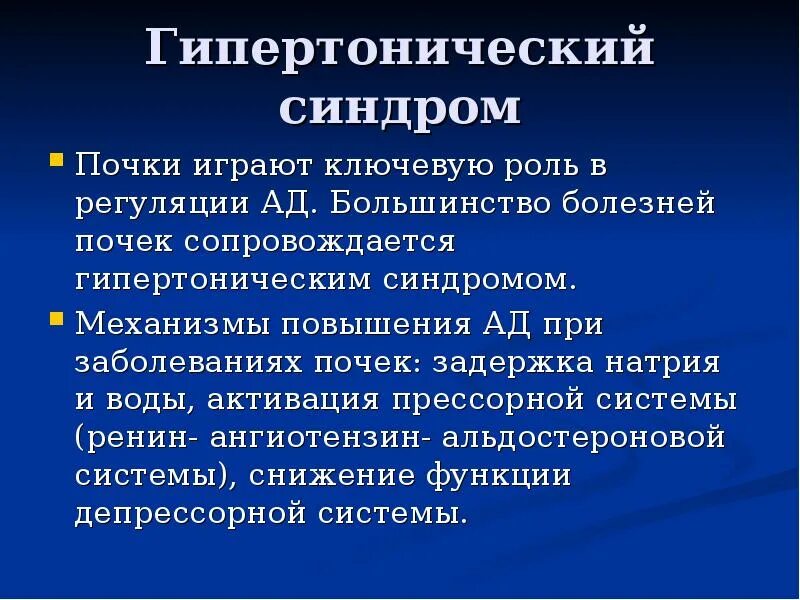 Гипертонический синдром

Почки играют ключевую роль в регуляции АД. Большинство болезней почек сопровождается гипертоническим синдромом.

Механизмы повышения АД при заболеваниях почек: задержка натрия и воды, активация прессорной системы (ренин- ангиотензин- альдостероновой системы), снижение функции депрессорной системы.